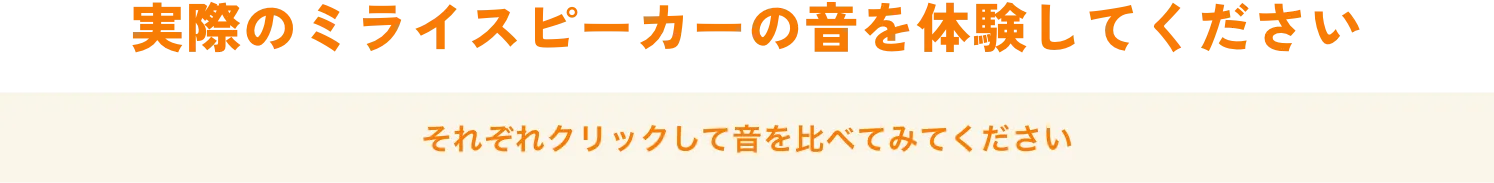 実際のミライスピーカーの音を体験してください

それぞれクリックして音を比べてみてください